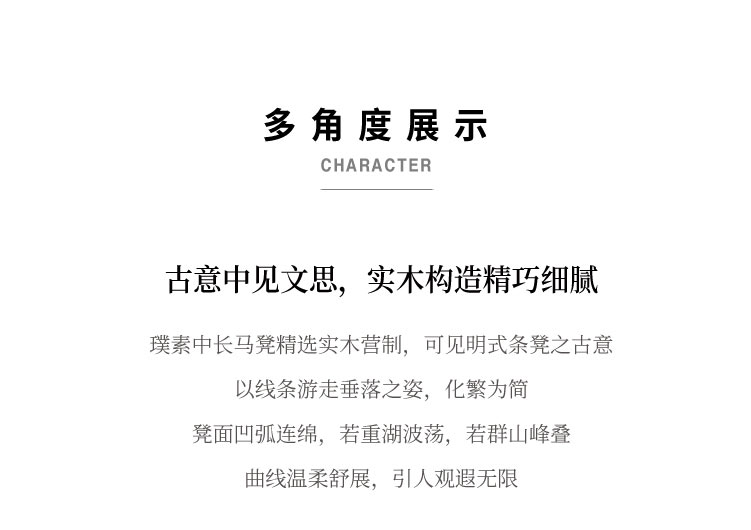 多角度展示
CHARACTER

古意中见文思，实木构造精巧细腻

璞素中长马凳精选实木营制，可见明式条凳之古意

以线条游走垂落之姿，化繁为简

凳面凹弧连绵，若重湖波荡，若群山峰叠

曲线温柔舒展，引人观遐无限